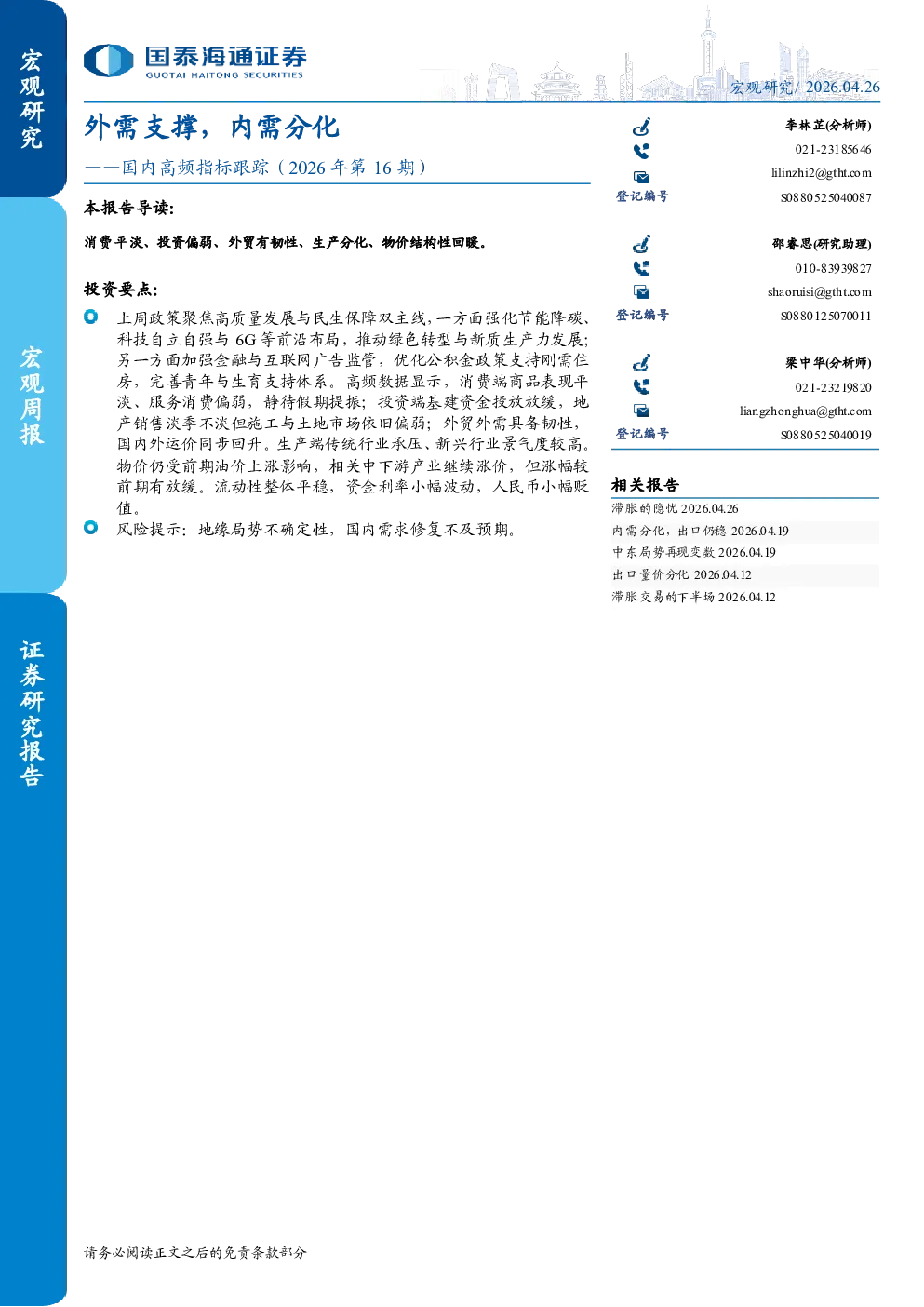 宏观研究

宏观周报

证券研究报告

国泰海通证券
GUOTAI HAITONG SECURITIES

宏观研究/ 2026.04.26

外需支撑，内需分化

——国内高频指标跟踪（2026 年第 16 期）

本报告导读:

消费平淡、投资偏弱、外贸有韧性、生产分化、物价结构性回暖。

投资要点:

上周政策聚焦高质量发展与民生保障双主线，一方面强化节能降碳、科技自立自强与 6G 等前沿布局，推动绿色转型与新质生产力发展；另一方面加强金融与互联网广告监管，优化公积金政策支持刚需住房，完善青年与生育支持体系。高频数据显示，消费端商品表现平淡、服务消费偏弱，静待假期提振；投资端基建资金投放放缓，地产销售淡季不淡但施工与土地市场依旧偏弱；外贸外需具备韧性，国内外运价同步回升。生产端传统行业承压、新兴行业景气度较高。物价仍受前期油价上涨影响，相关中下游产业继续涨价，但涨幅较前期有放缓。流动性整体平稳，资金利率小幅波动，人民币小幅贬值。

风险提示：地缘局势不确定性，国内需求修复不及预期。

李林芷(分析师)
021-23185646
lilinzhi2@gtht.com
登记编号 S0880525040087

邵睿思(研究助理)
010-83939827
shaoruisi@gtht.com
登记编号 S0880125070011

梁中华(分析师)
021-23219820
liangzhonghua@gtht.com
登记编号 S0880525040019

相关报告
滞胀的隐忧 2026.04.26
内需分化，出口仍稳 2026.04.19
中东局势再现变数 2026.04.19
出口量价分化 2026.04.12
滞胀交易的下半场 2026.04.12

请务必阅读正文之后的免责条款部分